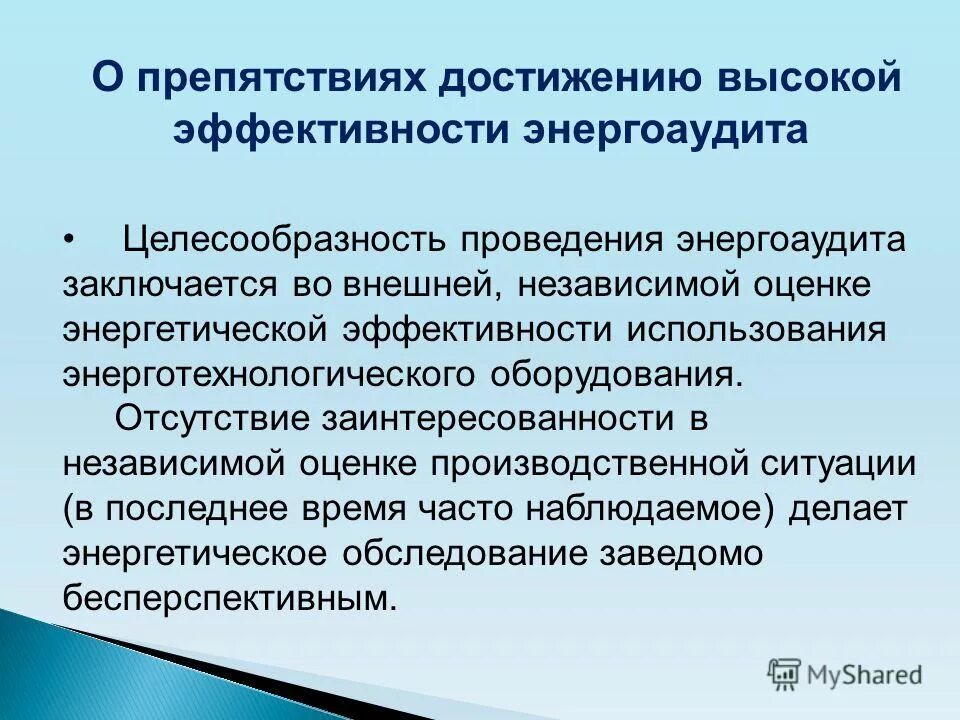 О препятствиях достижению высокой эффективности энергоаудита

• Целесообразность проведения энергоаудита заключается во внешней, независимой оценке энергетической эффективности использования энерготехнологического оборудования.

Отсутствие заинтересованности в независимой оценке производственной ситуации (в последнее время часто наблюдаемое) делает энергетическое обследование заведомо бесперспективным.

MyShared